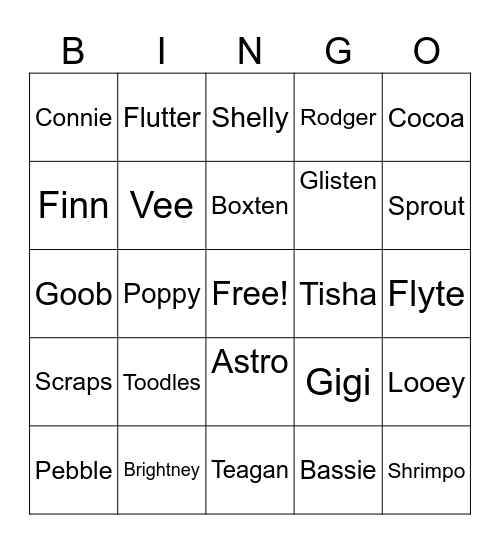 | B | I | N | G | O |
|---|---|---|---|---|
| Connie | Flutter | Shelly | Rodger | Cocoa |
| Finn | Vee | Boxten | Glisten | Sprout |
| Goob | Poppy | Free! | Tisha | Flyte |
| Scraps | Toodles | Astro | Gigi | Looey |
| Pebble | Brightney | Teagan | Bassie | Shrimpo |